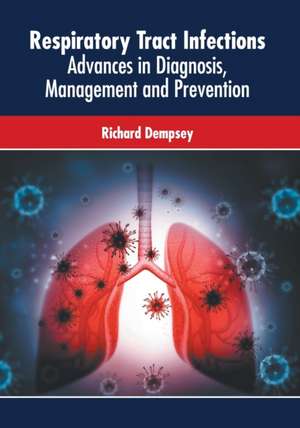 Respiratory Tract Infections
Advances in Diagnosis, Management and Prevention

Richard Dempsey